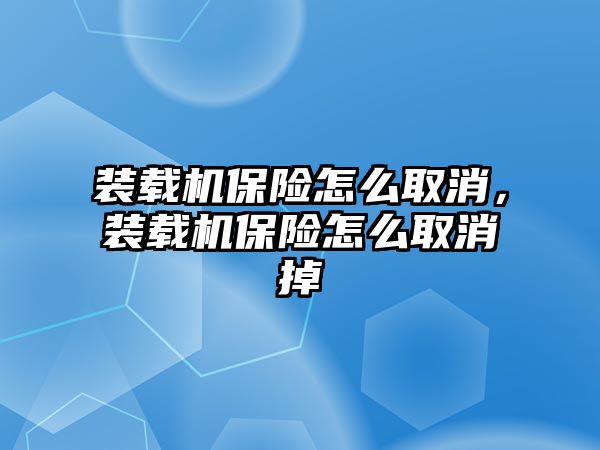 装载机保险怎么取消，装载机保险怎么取消掉